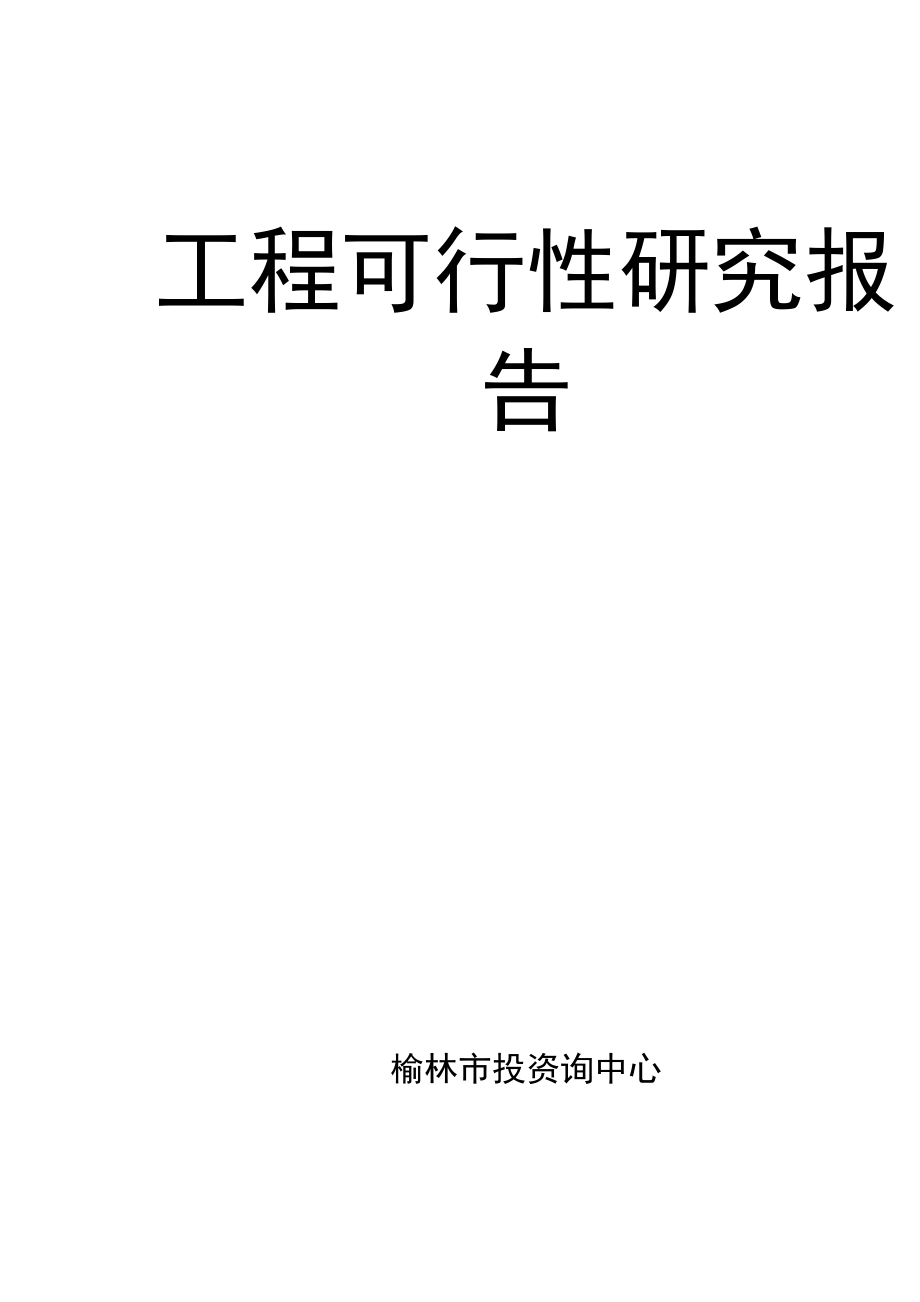 工程可行性研究报告

榆林市投资询中心